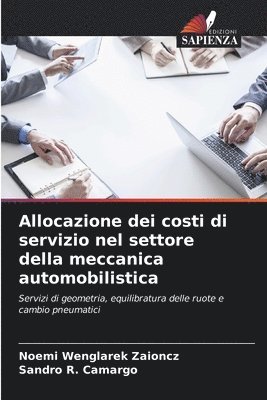 EDIZIONI
SAPIENZA

Allocazione dei costi di servizio nel settore della meccanica automobilistica

Servizi di geometria, equilibratura delle ruote e cambio pneumatici

Noemi Wenglarek Zaioncz
Sandro R. Camargo